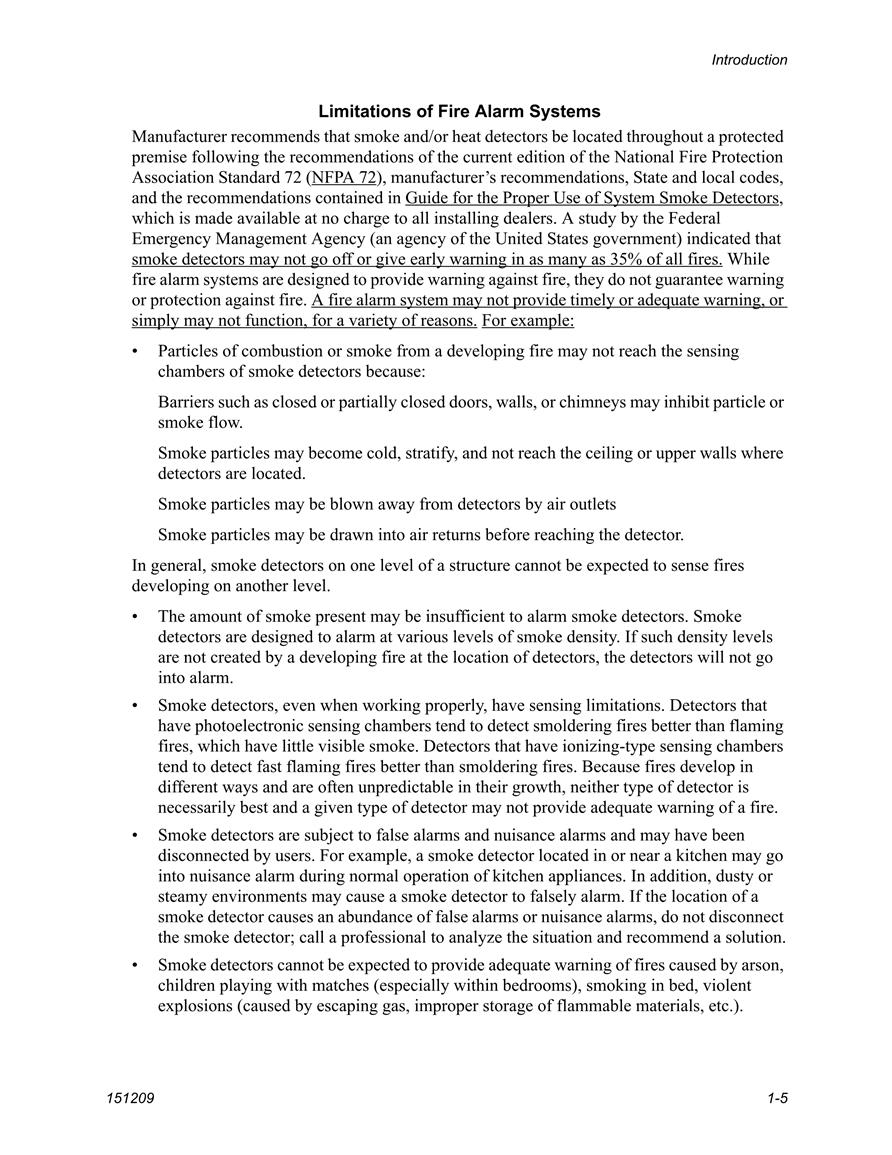 Introduction

Limitations of Fire Alarm Systems

Manufacturer recommends that smoke and/or heat detectors be located throughout a protected premise following the recommendations of the current edition of the National Fire Protection Association Standard 72 (NFPA 72), manufacturer's recommendations, State and local codes, and the recommendations contained in Guide for the Proper Use of System Smoke Detectors, which is made available at no charge to all installing dealers. A study by the Federal Emergency Management Agency (an agency of the United States government) indicated that smoke detectors may not go off or give early warning in as many as 35% of all fires. While fire alarm systems are designed to provide warning against fire, they do not guarantee warning or protection against fire. A fire alarm system may not provide timely or adequate warning, or simply may not function, for a variety of reasons. For example:

• Particles of combustion or smoke from a developing fire may not reach the sensing chambers of smoke detectors because:

Barriers such as closed or partially closed doors, walls, or chimneys may inhibit particle or smoke flow.

Smoke particles may become cold, stratify, and not reach the ceiling or upper walls where detectors are located.

Smoke particles may be blown away from detectors by air outlets

Smoke particles may be drawn into air returns before reaching the detector.

In general, smoke detectors on one level of a structure cannot be expected to sense fires developing on another level.

• The amount of smoke present may be insufficient to alarm smoke detectors. Smoke detectors are designed to alarm at various levels of smoke density. If such density levels are not created by a developing fire at the location of detectors, the detectors will not go into alarm.

• Smoke detectors, even when working properly, have sensing limitations. Detectors that have photoelectronic sensing chambers tend to detect smoldering fires better than flaming fires, which have little visible smoke. Detectors that have ionizing-type sensing chambers tend to detect fast flaming fires better than smoldering fires. Because fires develop in different ways and are often unpredictable in their growth, neither type of detector is necessarily best and a given type of detector may not provide adequate warning of a fire.

• Smoke detectors are subject to false alarms and nuisance alarms and may have been disconnected by users. For example, a smoke detector located in or near a kitchen may go into nuisance alarm during normal operation of kitchen appliances. In addition, dusty or steamy environments may cause a smoke detector to falsely alarm. If the location of a smoke detector causes an abundance of false alarms or nuisance alarms, do not disconnect the smoke detector; call a professional to analyze the situation and recommend a solution.

• Smoke detectors cannot be expected to provide adequate warning of fires caused by arson, children playing with matches (especially within bedrooms), smoking in bed, violent explosions (caused by escaping gas, improper storage of flammable materials, etc.).

151209

1-5